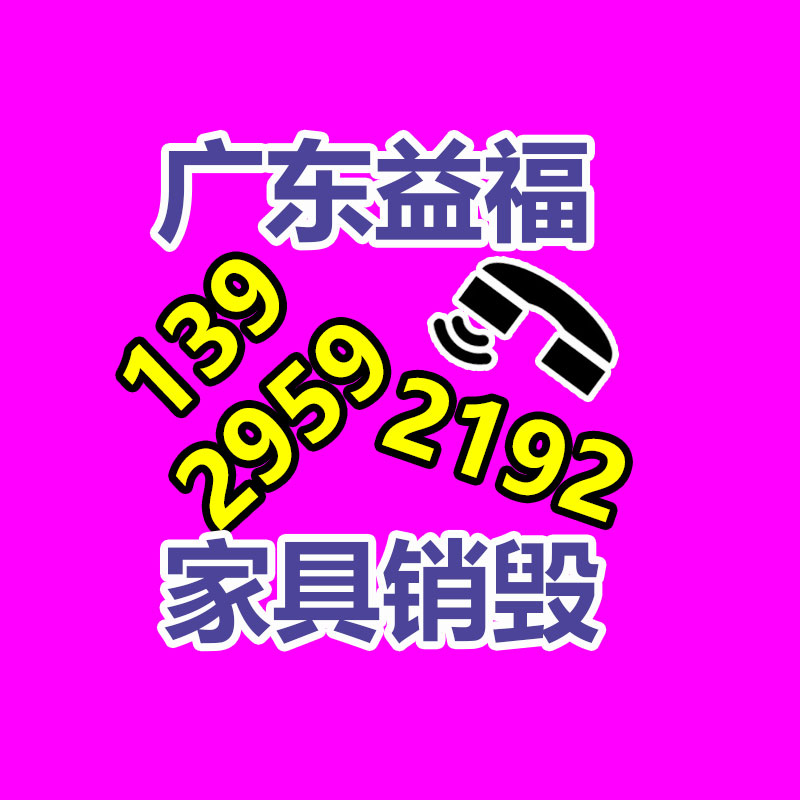 广东益福

139
2959 2192

家具销毁